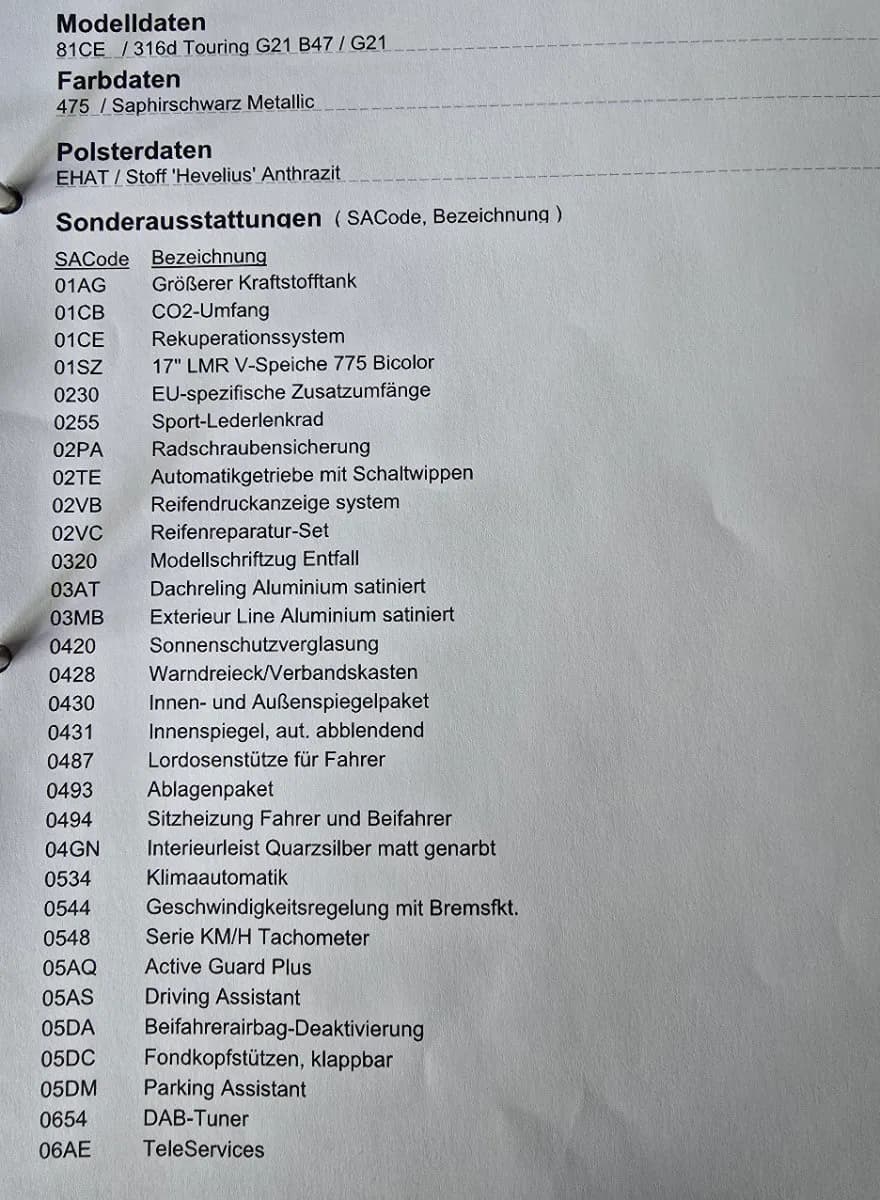 Modelldaten
81CE / 316d Touring G21 B47 / G21

Farbdaten
475 / Saphirschwarz Metallic

Polsterdaten
EHAT / Stoff 'Hevelius' Anthrazit

Sonderausstattungen ( SACode, Bezeichnung )

| SACode | Bezeichnung |
|---|---|
| 01AG | Größerer Kraftstofftank |
| 01CB | CO2-Umfang |
| 01CE | Rekuperationssystem |
| 01SZ | 17" LMR V-Speiche 775 Bicolor |
| 0230 | EU-spezifische Zusatzumfänge |
| 0255 | Sport-Lederlenkrad |
| 02PA | Radschraubensicherung |
| 02TE | Automatikgetriebe mit Schaltwippen |
| 02VB | Reifendruckanzeige system |
| 02VC | Reifenreparatur-Set |
| 0320 | Modellschriftzug Entfall |
| 03AT | Dachreling Aluminium satiniert |
| 03MB | Exterieur Line Aluminium satiniert |
| 0420 | Sonnenschutzverglasung |
| 0428 | Warndreieck/Verbandskasten |
| 0430 | Innen- und Außenspiegelpaket |
| 0431 | Innenspiegel, aut. abblendend |
| 0487 | Lordosenstütze für Fahrer |
| 0493 | Ablagenpaket |
| 0494 | Sitzheizung Fahrer und Beifahrer |
| 04GN | Interieurleist Quarzsilber matt genarbt |
| 0534 | Klimaautomatik |
| 0544 | Geschwindigkeitsregelung mit Bremsfkt. |
| 0548 | Serie KM/H Tachometer |
| 05AQ | Active Guard Plus |
| 05AS | Driving Assistant |
| 05DA | Beifahrerairbag-Deaktivierung |
| 05DC | Fondkopfstützen, klappbar |
| 05DM | Parking Assistant |
| 0654 | DAB-Tuner |
| 06AE | TeleServices |